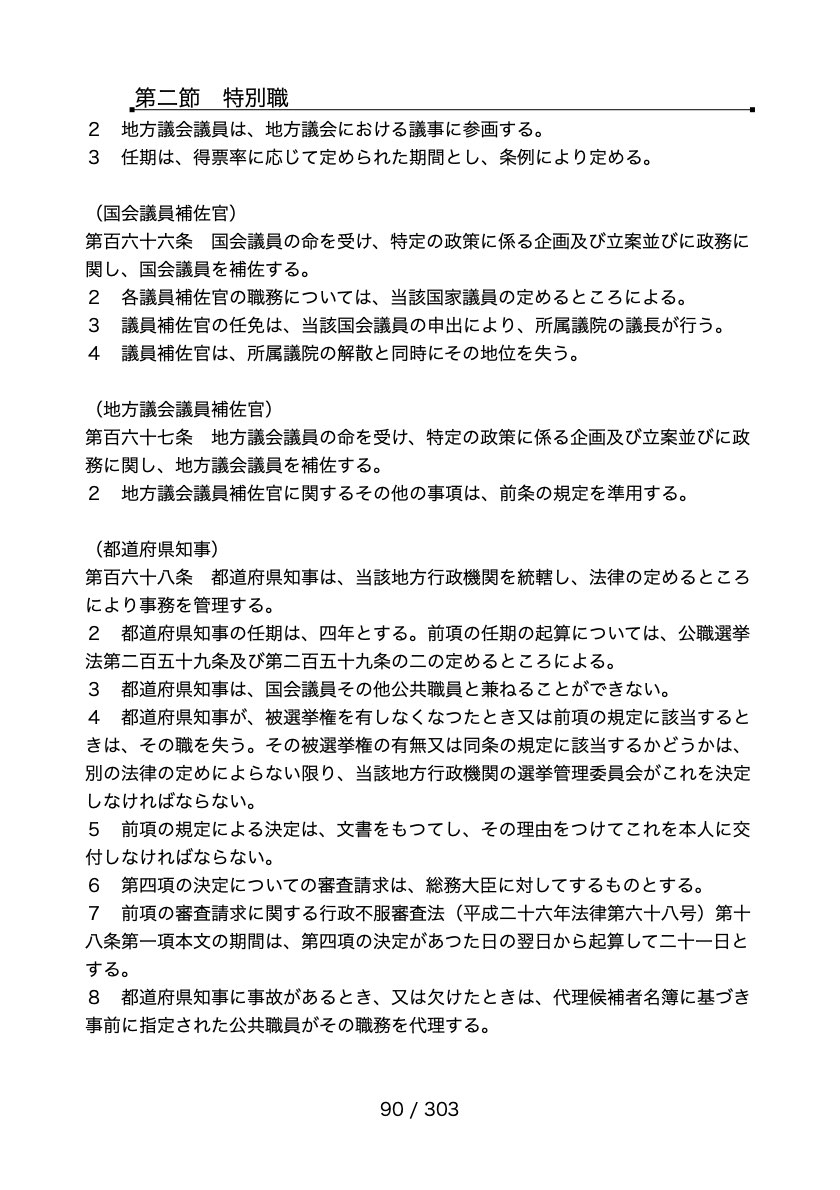 第二節　特別職

２　地方議会議員は、地方議会における議事に参画する。
３　任期は、得票率に応じて定められた期間とし、条例により定める。

（国会議員補佐官）
第百六十六条　国会議員の命を受け、特定の政策に係る企画及び立案並びに政務に関し、国会議員を補佐する。
２　各議員補佐官の職務については、当該国家議員の定めるところによる。
３　議員補佐官の任免は、当該国会議員の申出により、所属議院の議長が行う。
４　議員補佐官は、所属議院の解散と同時にその地位を失う。

（地方議会議員補佐官）
第百六十七条　地方議会議員の命を受け、特定の政策に係る企画及び立案並びに政務に関し、地方議会議員を補佐する。
２　地方議会議員補佐官に関するその他の事項は、前条の規定を準用する。

（都道府県知事）
第百六十八条　都道府県知事は、当該地方行政機関を統轄し、法律の定めるところにより事務を管理する。
２　都道府県知事の任期は、四年とする。前項の任期の起算については、公職選挙法第二百五十九条及び第二百五十九条の二の定めるところによる。
３　都道府県知事は、国会議員その他公共職員と兼ねることができない。
４　都道府県知事が、被選挙権を有しなくなつたとき又は前項の規定に該当するときは、その職を失う。その被選挙権の有無又は同条の規定に該当するかどうかは、別の法律の定めによらない限り、当該地方行政機関の選挙管理委員会がこれを決定しなければならない。
５　前項の規定による決定は、文書をもつてし、その理由をつけてこれを本人に交付しなければならない。
６　第四項の決定についての審査請求は、総務大臣に対してするものとする。
７　前項の審査請求に関する行政不服審査法（平成二十六年法律第六十八号）第十八条第一項本文の期間は、第四項の決定があつた日の翌日から起算して二十一日とする。
８　都道府県知事に事故があるとき、又は欠けたときは、代理候補者名簿に基づき事前に指定された公共職員がその職務を代理する。

90 / 303